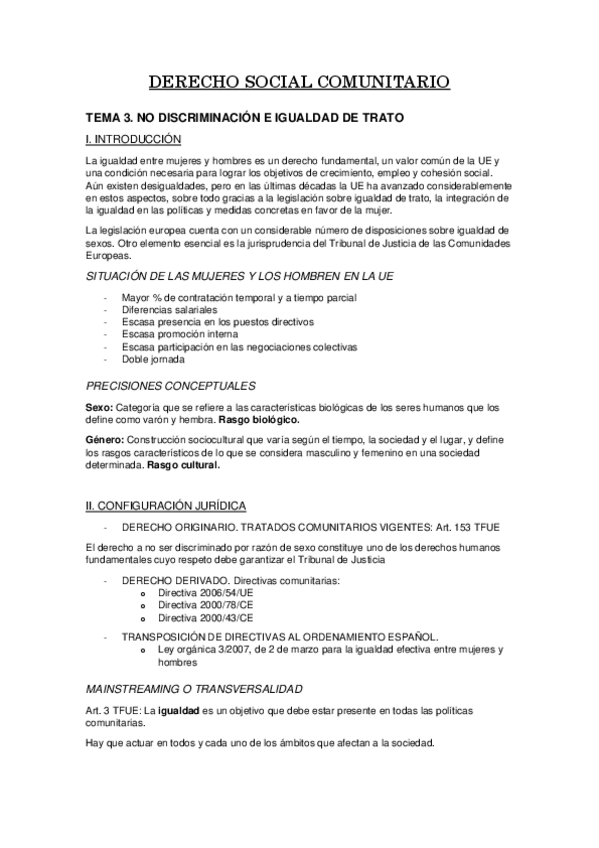 DERECHO SOCIAL COMUNITARIO

TEMA 3. NO DISCRIMINACIÓN E IGUALDAD DE TRATO

I. INTRODUCCIÓN

La igualdad entre mujeres y hombres es un derecho fundamental, un valor común de la UE y una condición necesaria para lograr los objetivos de crecimiento, empleo y cohesión social. Aún existen desigualdades, pero en las últimas décadas la UE ha avanzado considerablemente en estos aspectos, sobre todo gracias a la legislación sobre igualdad de trato, la integración de la igualdad en las políticas y medidas concretas en favor de la mujer.

La legislación europea cuenta con un considerable número de disposiciones sobre igualdad de sexos. Otro elemento esencial es la jurisprudencia del Tribunal de Justicia de las Comunidades Europeas.

SITUACIÓN DE LAS MUJERES Y LOS HOMBREN EN LA UE

- Mayor % de contratación temporal y a tiempo parcial
- Diferencias salariales
- Escasa presencia en los puestos directivos
- Escasa promoción interna
- Escasa participación en las negociaciones colectivas
- Doble jornada

PRECISIONES CONCEPTUALES

Sexo: Categoría que se refiere a las características biológicas de los seres humanos que los define como varón y hembra. Rasgo biológico.

Género: Construcción sociocultural que varía según el tiempo, la sociedad y el lugar, y define los rasgos característicos de lo que se considera masculino y femenino en una sociedad determinada. Rasgo cultural.

II. CONFIGURACIÓN JURÍDICA

- DERECHO ORIGINARIO. TRATADOS COMUNITARIOS VIGENTES: Art. 153 TFUE

El derecho a no ser discriminado por razón de sexo constituye uno de los derechos humanos fundamentales cuyo respeto debe garantizar el Tribunal de Justicia

- DERECHO DERIVADO. Directivas comunitarias:
  o Directiva 2006/54/UE
  o Directiva 2000/78/CE
  o Directiva 2000/43/CE
- TRANSPOSICIÓN DE DIRECTIVAS AL ORDENAMIENTO ESPAÑOL.
  o Ley orgánica 3/2007, de 2 de marzo para la igualdad efectiva entre mujeres y hombres

MAINSTREAMING O TRANSVERSALIDAD

Art. 3 TFUE: La igualdad es un objetivo que debe estar presente en todas las políticas comunitarias.

Hay que actuar en todos y cada uno de los ámbitos que afectan a la sociedad.